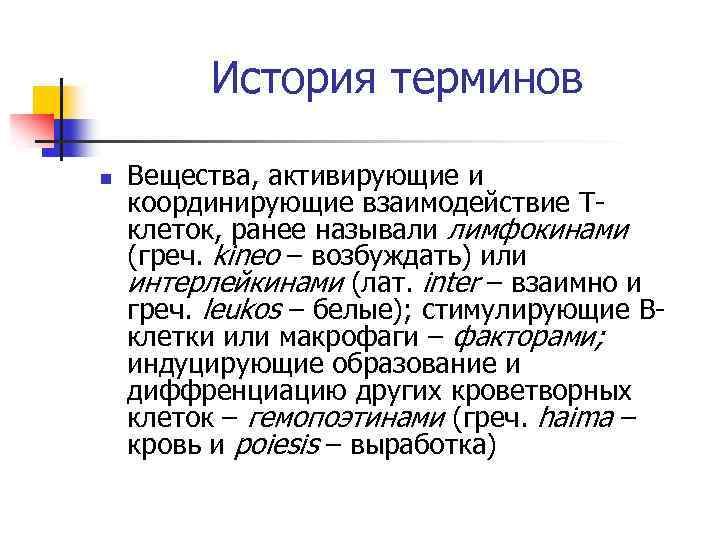 История терминов

Вещества, активирующие и координирующие взаимодействие Т-клеток, ранее называли лимфокинами (греч. kineo – возбуждать) или интерлейкинами (лат. inter – взаимно и греч. leukos – белые); стимулирующие В-клетки или макрофаги – факторами; индуцирующие образование и диффренциацию других кроветворных клеток – гемопоэтинами (греч. haima – кровь и poiesis – выработка)